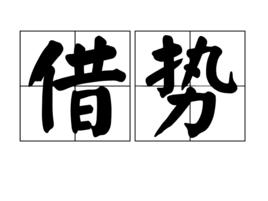 借势